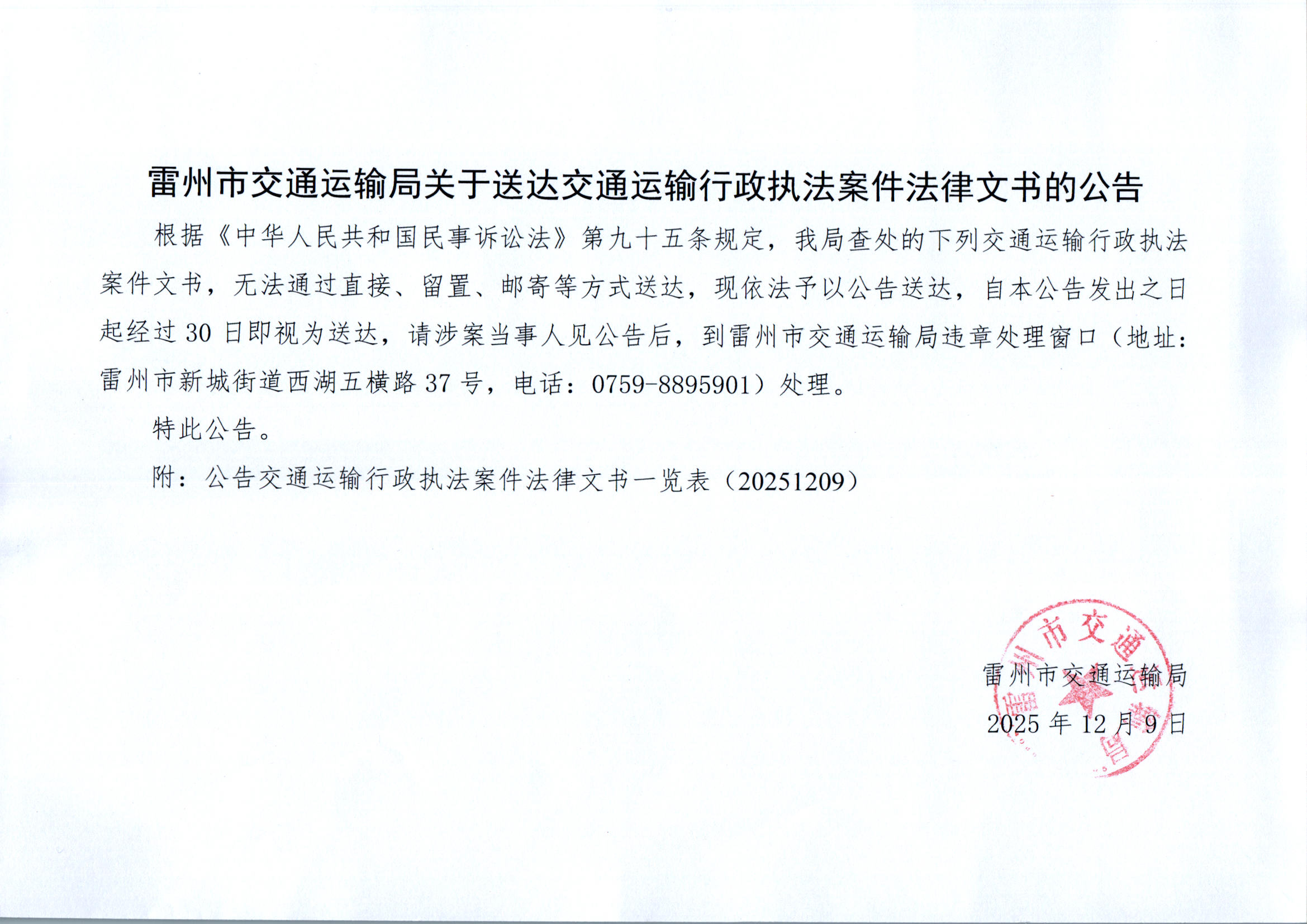 雷州市交通运输局关于送达交通运输行政执法案件法律文书的公告

根据《中华人民共和国民事诉讼法》第九十五条规定，我局查处的下列交通运输行政执法案件文书，无法通过直接、留置、邮寄等方式送达，现依法予以公告送达，自本公告发出之日起经过 30 日即视为送达，请涉案当事人见公告后，到雷州市交通运输局违章处理窗口（地址：雷州市新城街道西湖五横路 37 号，电话：0759-8895901）处理。

特此公告。

附：公告交通运输行政执法案件法律文书一览表（20251209）

雷州市交通运输局
2025 年 12 月 9 日

雷州市交通运输局